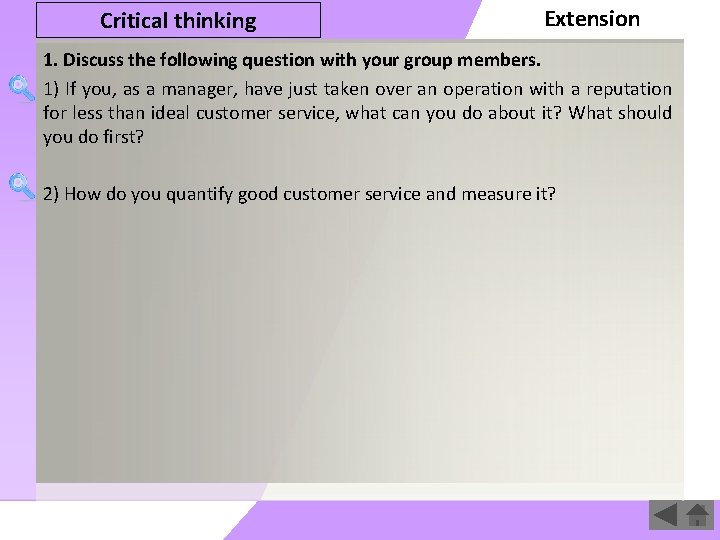 Critical thinking

Extension

1. Discuss the following question with your group members.

1) If you, as a manager, have just taken over an operation with a reputation for less than ideal customer service, what can you do about it? What should you do first?

2) How do you quantify good customer service and measure it?